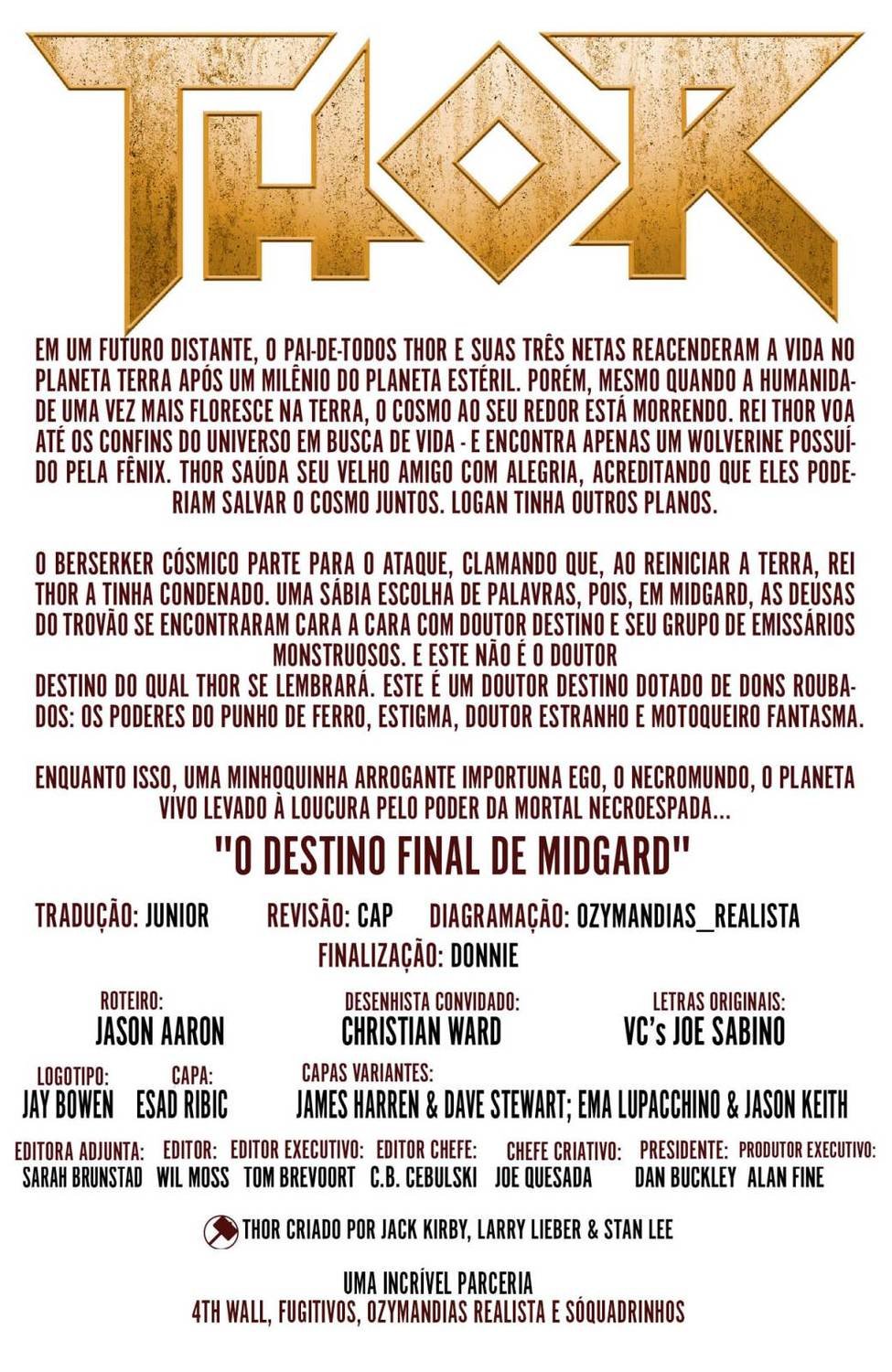 THOR

EM UM FUTURO DISTANTE, O PAI-DE-TODOS THOR E SUAS TRÊS NETAS REACENDERAM A VIDA NO PLANETA TERRA APÓS UM MILÊNIO DO PLANETA ESTÉRIL. PORÉM, MESMO QUANDO A HUMANIDADE UMA VEZ MAIS FLORESCE NA TERRA, O COSMO AO SEU REDOR ESTÁ MORRENDO. REI THOR VOA ATÉ OS CONFINS DO UNIVERSO EM BUSCA DE VIDA - E ENCONTRA APENAS UM WOLVERINE POSSUÍDO PELA FÊNIX. THOR SAÚDA SEU VELHO AMIGO COM ALEGRIA, ACREDITANDO QUE ELES PODERIAM SALVAR O COSMO JUNTOS. LOGAN TINHA OUTROS PLANOS.

O BERSERKER CÓSMICO PARTE PARA O ATAQUE, CLAMANDO QUE, AO REINICIAR A TERRA, REI THOR A TINHA CONDENADO. UMA SÁBIA ESCOLHA DE PALAVRAS, POIS, EM MIDGARD, AS DEUSAS DO TROVÃO SE ENCONTRARAM CARA A CARA COM DOUTOR DESTINO E SEU GRUPO DE EMISSÁRIOS MONSTRUOSOS. E ESTE NÃO É O DOUTOR DESTINO DO QUAL THOR SE LEMBRARÁ. ESTE É UM DOUTOR DESTINO DOTADO DE DONS ROUBADOS: OS PODERES DO PUNHO DE FERRO, ESTIGMA, DOUTOR ESTRANHO E MOTOQUEIRO FANTASMA.

ENQUANTO ISSO, UMA MINHOQUINHA ARROGANTE IMPORTUNA EGO, O NECROMUNDO, O PLANETA VIVO LEVADO À LOUCURA PELO PODER DA MORTAL NECROESPADA...

"O DESTINO FINAL DE MIDGARD"

TRADUÇÃO: JUNIOR REVISÃO: CAP DIAGRAMAÇÃO: OZYMANDIAS_REALISTA
FINALIZAÇÃO: DONNIE

ROTEIRO:
JASON AARON

DESENHISTA CONVIDADO:
CHRISTIAN WARD

LETRAS ORIGINAIS:
VC's JOE SABINO

LOGOTIPO:
JAY BOWEN

CAPA:
ESAD RIBIC

CAPAS VARIANTES:
JAMES HARREN & DAVE STEWART; EMA LUPACCHINO & JASON KEITH

EDITORA ADJUNTA:
SARAH BRUNSTAD

EDITOR:
WIL MOSS

EDITOR EXECUTIVO:
TOM BREVOORT

EDITOR CHEFE:
C.B. CEBULSKI

CHEFE CRIATIVO:
JOE QUESADA

PRESIDENTE:
DAN BUCKLEY

PRODUTOR EXECUTIVO:
ALAN FINE

THOR CRIADO POR JACK KIRBY, LARRY LIEBER & STAN LEE

UMA INCRÍVEL PARCERIA
4TH WALL, FUGITIVOS, OZYMANDIAS REALISTA E SÓQUADRINHOS